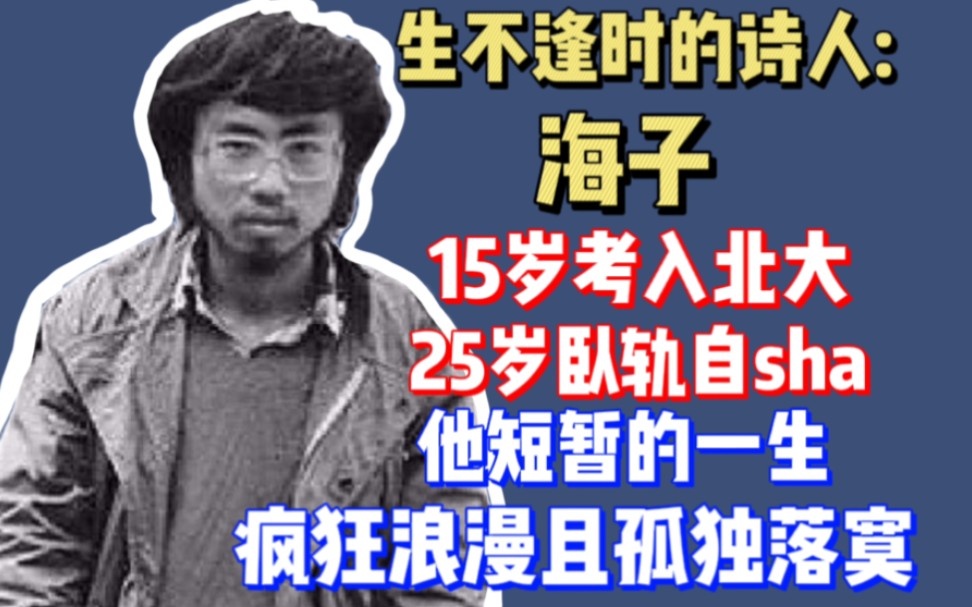 生不逢时的诗人:
海子
15岁考入北大
25岁卧轨自sha
他短暂的一生
疯狂浪漫且孤独落寞